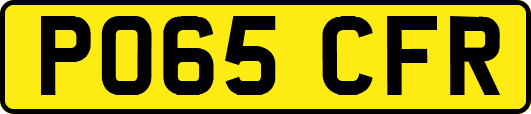 PO65 CFR